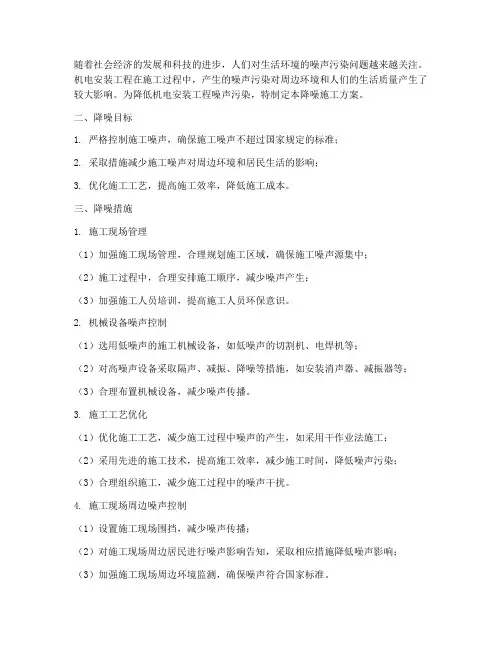 随着社会经济的发展和科技的进步，人们对生活环境的噪声污染问题越来越关注。机电安装工程在施工过程中，产生的噪声污染对周边环境和人们的生活质量产生了较大影响。为降低机电安装工程噪声污染，特制定本降噪施工方案。

二、降噪目标

1. 严格控制施工噪声，确保施工噪声不超过国家规定的标准；

2. 采取措施减少施工噪声对周边环境和居民生活的影响；

3. 优化施工工艺，提高施工效率，降低施工成本。

三、降噪措施

1. 施工现场管理

（1）加强施工现场管理，合理规划施工区域，确保施工噪声源集中；

（2）施工过程中，合理安排施工顺序，减少噪声产生；

（3）加强施工人员培训，提高施工人员环保意识。

2. 机械设备噪声控制

（1）选用低噪声的施工机械设备，如低噪声的切割机、电焊机等；

（2）对高噪声设备采取隔声、减振、降噪等措施，如安装消声器、减振器等；

（3）合理布置机械设备，减少噪声传播。

3. 施工工艺优化

（1）优化施工工艺，减少施工过程中噪声的产生，如采用干作业法施工；

（2）采用先进的施工技术，提高施工效率，减少施工时间，降低噪声污染；

（3）合理组织施工，减少施工过程中的噪声干扰。

4. 施工现场周边噪声控制

（1）设置施工现场围挡，减少噪声传播；

（2）对施工现场周边居民进行噪声影响告知，采取相应措施降低噪声影响；

（3）加强施工现场周边环境监测，确保噪声符合国家标准。